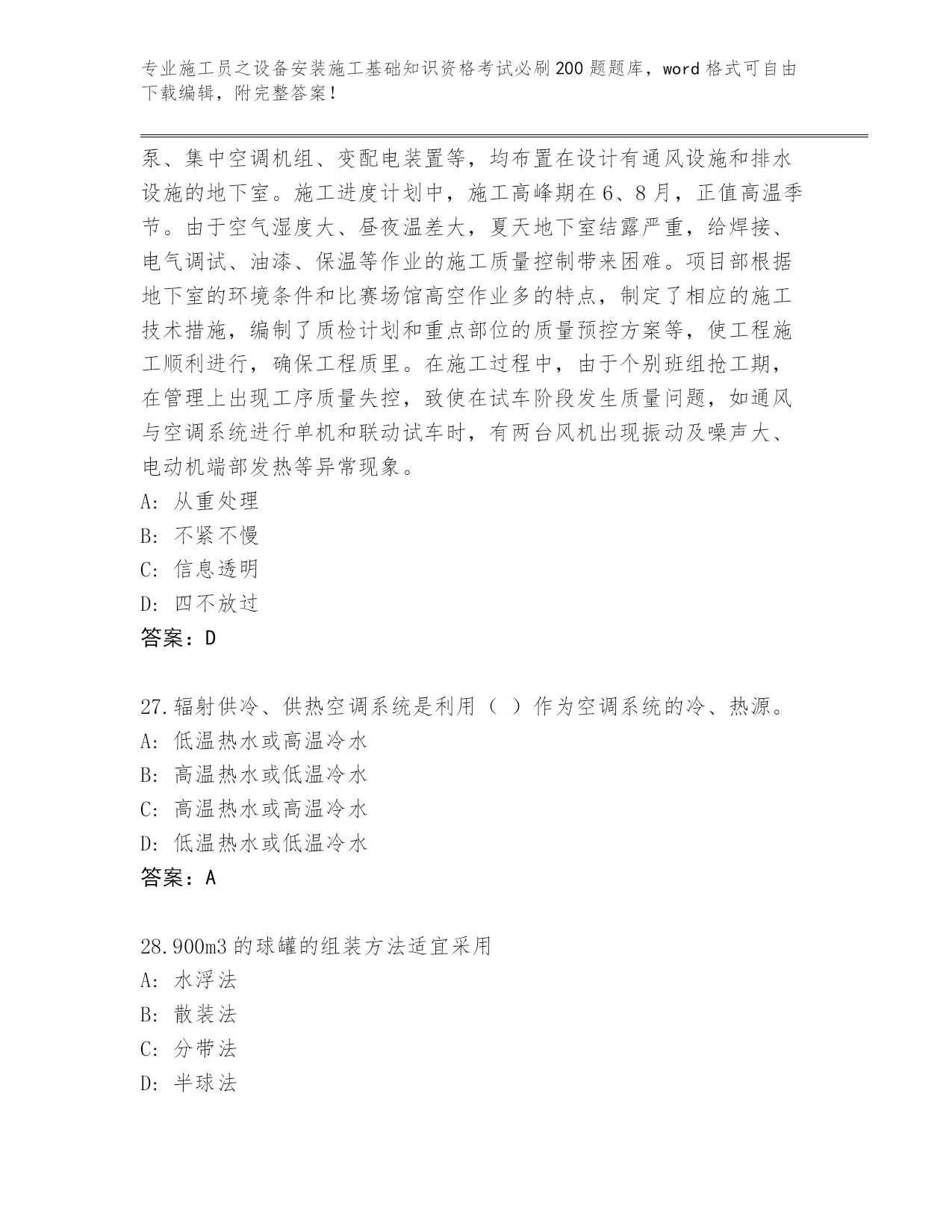 专业施工员之设备安装施工基础知识资格考试必刷200题题库，word格式可自由下载编辑，附完整答案！

泵、集中空调机组、变配电装置等，均布置在设计有通风设施和排水设施的地下室。施工进度计划中，施工高峰期在6、8月，正值高温季节。由于空气湿度大、昼夜温差大，夏天地下室结露严重，给焊接、电气调试、油漆、保温等作业的施工质量控制带来困难。项目部根据地下室的环境条件和比赛场馆高空作业多的特点，制定了相应的施工技术措施，编制了质检计划和重点部位的质量预控方案等，使工程施工顺利进行，确保工程质里。在施工过程中，由于个别班组抢工期，在管理上出现工序质量失控，致使在试车阶段发生质量问题，如通风与空调系统进行单机和联动试车时，有两台风机出现振动及噪声大、电动机端部发热等异常现象。
A: 从重处理
B: 不紧不慢
C: 信息透明
D: 四不放过
答案：D

27.辐射供冷、供热空调系统是利用（ ）作为空调系统的冷、热源。
A: 低温热水或高温冷水
B: 高温热水或低温冷水
C: 高温热水或高温冷水
D: 低温热水或低温冷水
答案：A

28.900m3的球罐的组装方法适宜采用
A: 水浮法
B: 散装法
C: 分带法
D: 半球法